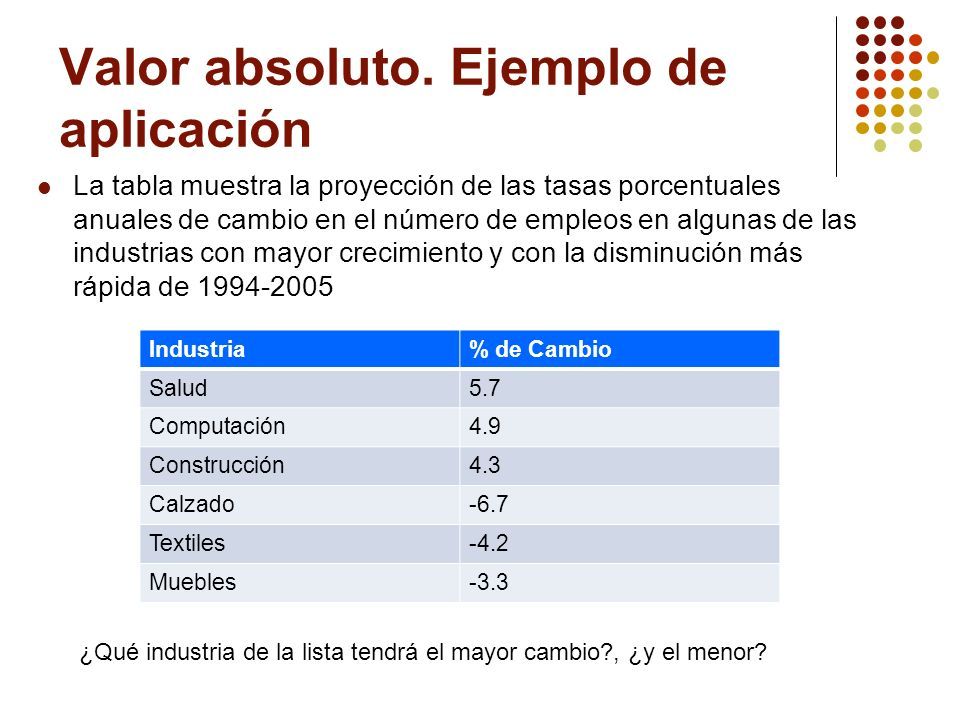 Valor absoluto. Ejemplo de aplicación

La tabla muestra la proyección de las tasas porcentuales anuales de cambio en el número de empleos en algunas de las industrias con mayor crecimiento y con la disminución más rápida de 1994-2005

| Industria | % de Cambio |
|---|---|
| Salud | 5.7 |
| Computación | 4.9 |
| Construcción | 4.3 |
| Calzado | -6.7 |
| Textiles | -4.2 |
| Muebles | -3.3 |

¿Qué industria de la lista tendrá el mayor cambio?, ¿y el menor?